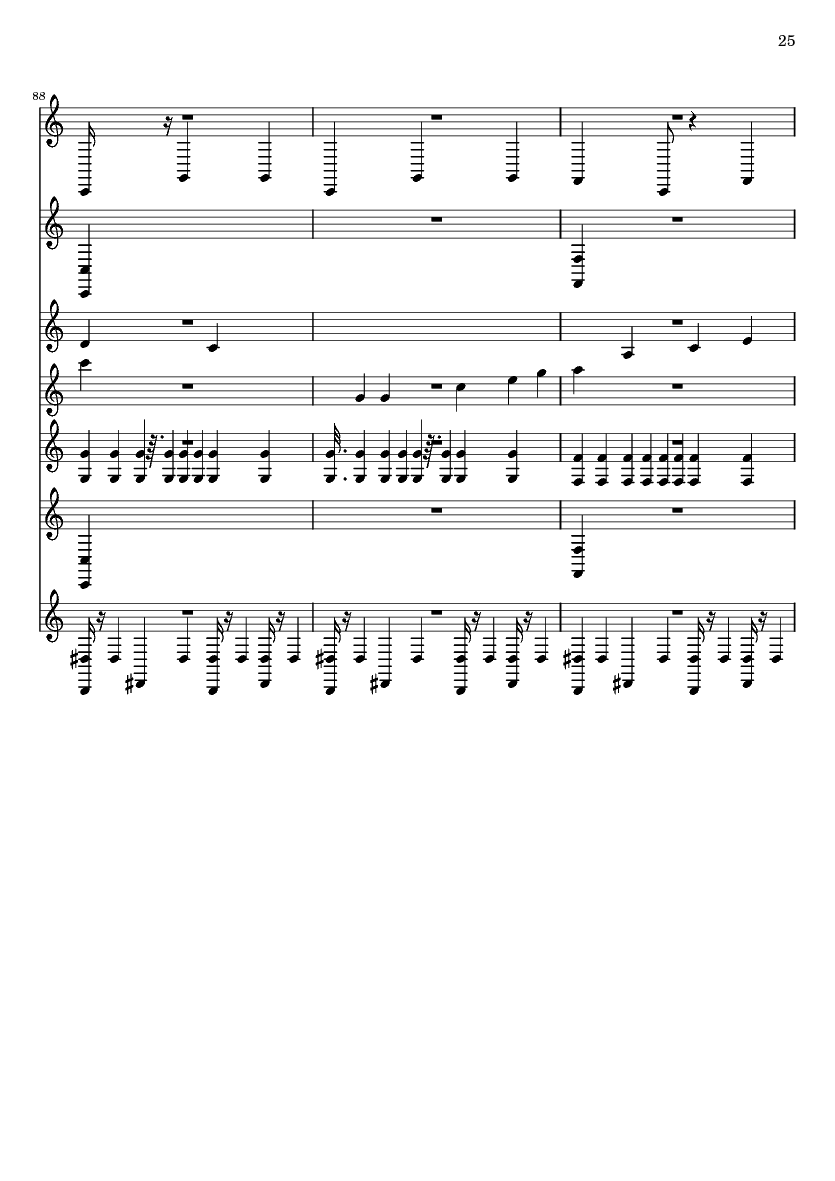 25

88